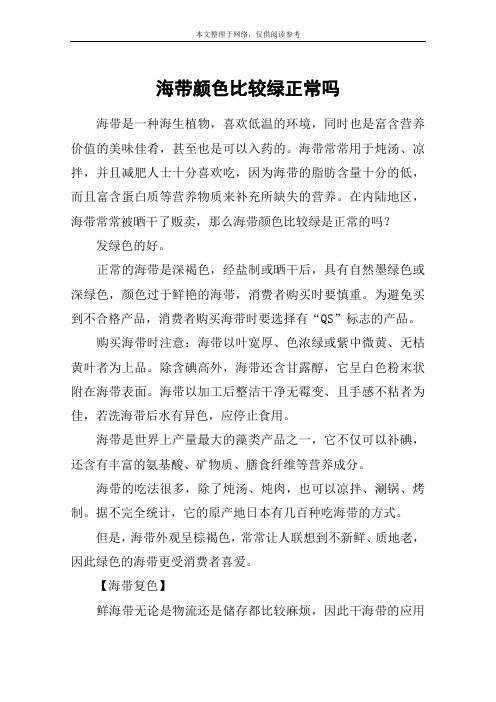 本文整理于网络，仅供阅读参考

海带颜色比较绿正常吗

海带是一种海生植物，喜欢低温的环境，同时也是富含营养价值的美味佳肴，甚至也是可以入药的。海带常常用于炖汤、凉拌，并且减肥人士十分喜欢吃，因为海带的脂肪含量十分的低，而且富含蛋白质等营养物质来补充所缺失的营养。在内陆地区，海带常常被晒干了贩卖，那么海带颜色比较绿是正常的吗？

发绿色的好。

正常的海带是深褐色，经盐制或晒干后，具有自然墨绿色或深绿色，颜色过于鲜艳的海带，消费者购买时要慎重。为避免买到不合格产品，消费者购买海带时要选择有“QS”标志的产品。

购买海带时注意：海带以叶宽厚、色浓绿或紫中微黄、无枯黄叶者为上品。除含碘高外，海带还含甘露醇，它呈白色粉末状附在海带表面。海带以加工后整洁干净无霉变、且手感不粘者为佳，若洗海带后水有异色，应停止食用。

海带是世界上产量最大的藻类产品之一，它不仅可以补碘，还含有丰富的氨基酸、矿物质、膳食纤维等营养成分。

海带的吃法很多，除了炖汤、炖肉，也可以凉拌、涮锅、烤制。据不完全统计，它的原产地日本有几百种吃海带的方式。

但是，海带外观呈棕褐色，常常让人联想到不新鲜、质地老，因此绿色的海带更受消费者喜爱。

【海带复色】

鲜海带无论是物流还是储存都比较麻烦，因此干海带的应用